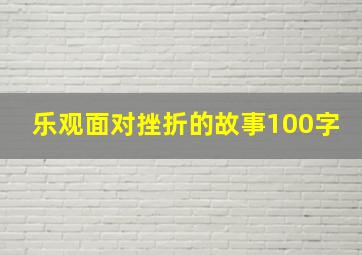 乐观面对挫折的故事100字